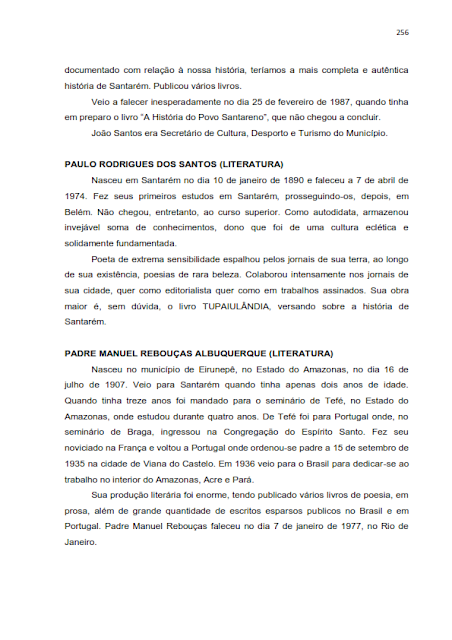 256

documentado com relação à nossa história, teríamos a mais completa e autêntica história de Santarém. Publicou vários livros.

Veio a falecer inesperadamente no dia 25 de fevereiro de 1987, quando tinha em preparo o livro "A História do Povo Santareno", que não chegou a concluir.

João Santos era Secretário de Cultura, Desporto e Turismo do Município.

PAULO RODRIGUES DOS SANTOS (LITERATURA)

Nasceu em Santarém no dia 10 de janeiro de 1890 e faleceu a 7 de abril de 1974. Fez seus primeiros estudos em Santarém, prosseguindo-os, depois, em Belém. Não chegou, entretanto, ao curso superior. Como autodidata, armazenou invejável soma de conhecimentos, dono que foi de uma cultura eclética e solidamente fundamentada.

Poeta de extrema sensibilidade espalhou pelos jornais de sua terra, ao longo de sua existência, poesias de rara beleza. Colaborou intensamente nos jornais de sua cidade, quer como editorialista quer como em trabalhos assinados. Sua obra maior é, sem dúvida, o livro TUPAIULÂNDIA, versando sobre a história de Santarém.

PADRE MANUEL REBOUÇAS ALBUQUERQUE (LITERATURA)

Nasceu no município de Eirunepê, no Estado do Amazonas, no dia 16 de julho de 1907. Veio para Santarém quando tinha apenas dois anos de idade. Quando tinha treze anos foi mandado para o seminário de Tefé, no Estado do Amazonas, onde estudou durante quatro anos. De Tefé foi para Portugal onde, no seminário de Braga, ingressou na Congregação do Espírito Santo. Fez seu noviciado na França e voltou a Portugal onde ordenou-se padre a 15 de setembro de 1935 na cidade de Viana do Castelo. Em 1936 veio para o Brasil para dedicar-se ao trabalho no interior do Amazonas, Acre e Pará.

Sua produção literária foi enorme, tendo publicado vários livros de poesia, em prosa, além de grande quantidade de escritos esparsos publicos no Brasil e em Portugal. Padre Manuel Rebouças faleceu no dia 7 de janeiro de 1977, no Rio de Janeiro.